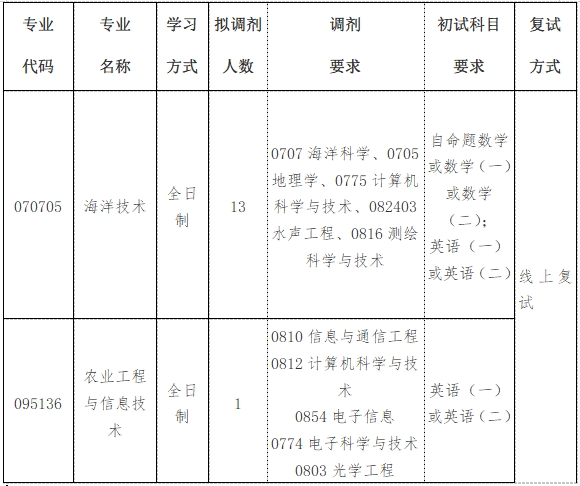 | 专业代码 | 专业名称 | 学习方式 | 拟调剂人数 | 调剂要求 | 初试科目要求 | 复试方式 |
|---|---|---|---|---|---|---|
| 070705 | 海洋技术 | 全日制 | 13 | 0707海洋科学、0705地理学、0775计算机科学与技术、082403水声工程、0816测绘科学与技术 | 自命题数学或数学（一）或数学（二）；英语（一）或英语（二） | 线上复试 |
| 095136 | 农业工程与信息技术 | 全日制 | 1 | 0810信息与通信工程 0812计算机科学与技术 0854电子信息 0774电子科学与技术 0803光学工程 | 英语（一）或英语（二） | |